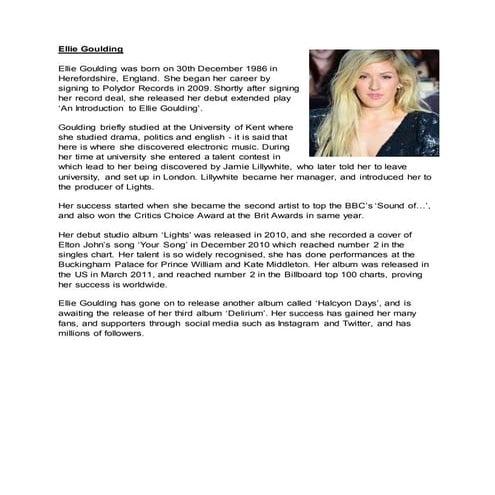 Ellie Goulding

Ellie Goulding was born on 30th December 1986 in Herefordshire, England. She began her career by signing to Polydor Records in 2009. Shortly after signing her record deal, she released her debut extended play 'An Introduction to Ellie Goulding'.

Goulding briefly studied at the University of Kent where she studied drama, politics and english - it is said that here is where she discovered electronic music. During her time at university she entered a talent contest in which lead to her being discovered by Jamie Lillywhite, who later told her to leave university, and set up in London. Lillywhite became her manager, and introduced her to the producer of Lights.

Her success started when she became the second artist to top the BBC's 'Sound of...', and also won the Critics Choice Award at the Brit Awards in same year.

Her debut studio album 'Lights' was released in 2010, and she recorded a cover of Elton John's song 'Your Song' in December 2010 which reached number 2 in the singles chart. Her talent is so widely recognised, she has done performances at the Buckingham Palace for Prince William and Kate Middleton. Her album was released in the US in March 2011, and reached number 2 in the Billboard top 100 charts, proving her success is worldwide.

Ellie Goulding has gone on to release another album called 'Halcyon Days', and is awaiting the release of her third album 'Delirium'. Her success has gained her many fans, and supporters through social media such as Instagram and Twitter, and has millions of followers.